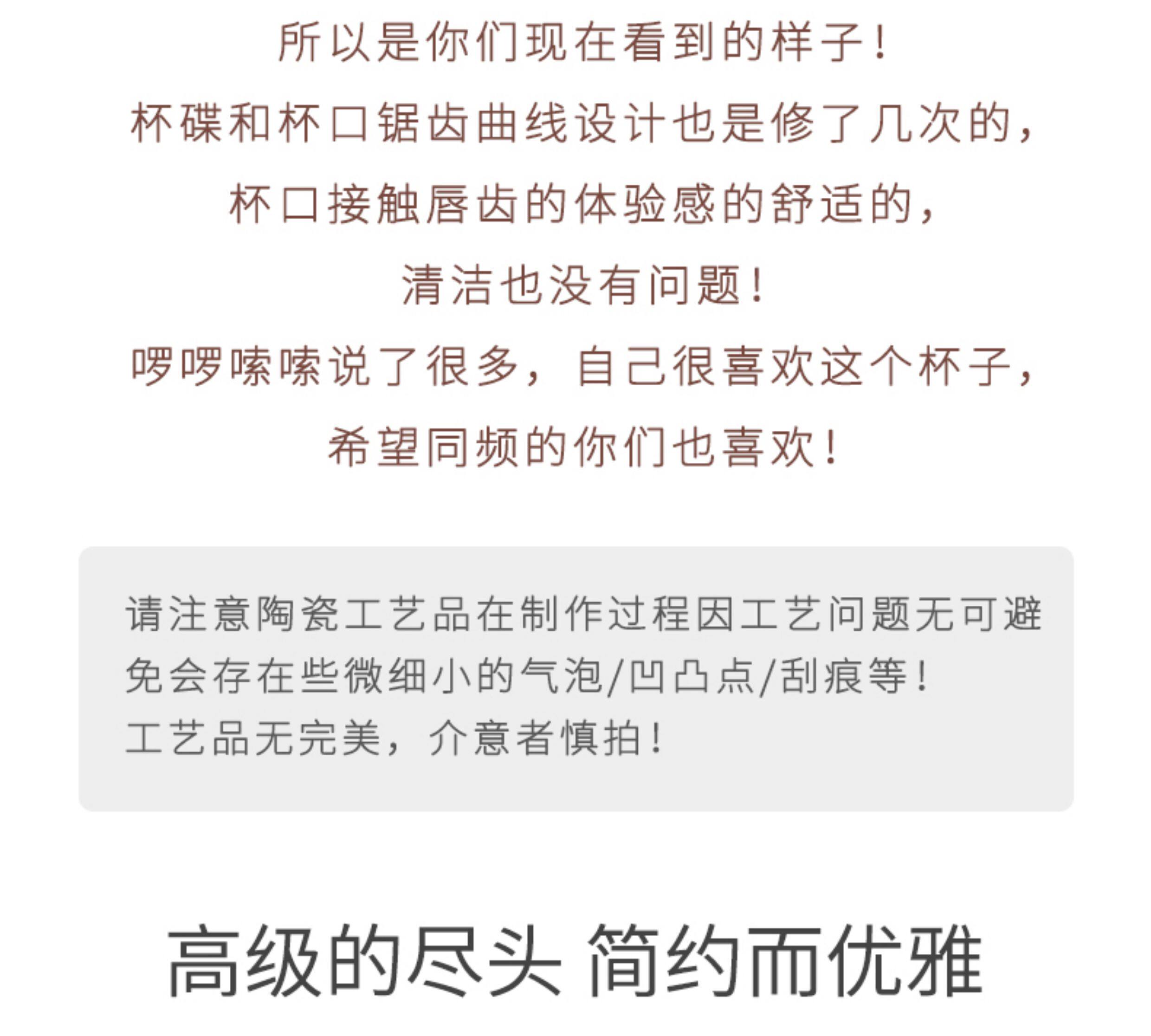 所以是你们现在看到的样子！

杯碟和杯口锯齿曲线设计也是修了几次的，

杯口接触唇齿的体验感的舒适的，

清洁也没有问题！

啰啰嗦嗦说了很多，自己很喜欢这个杯子，

希望同频的你们也喜欢！

请注意陶瓷工艺品在制作过程因工艺问题无可避免会存在些微细小的气泡/凹凸点/刮痕等！
工艺品无完美，介意者慎拍！

高级的尽头 简约而优雅